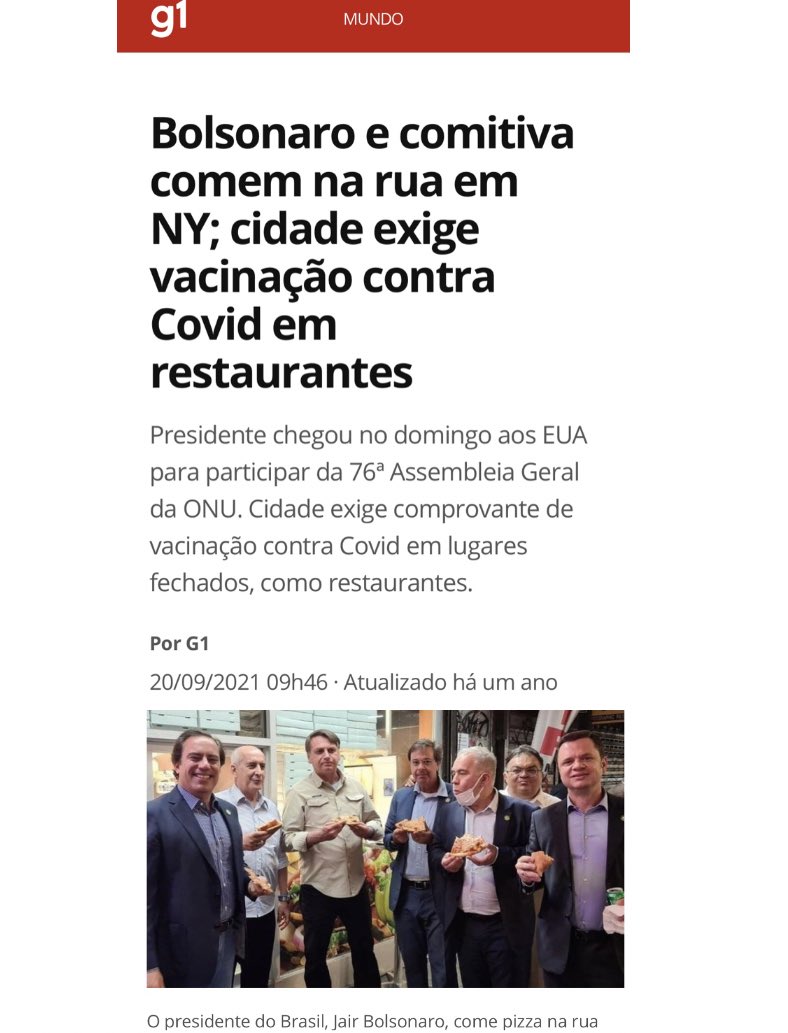 g1 MUNDO

Bolsonaro e comitiva comem na rua em NY; cidade exige vacinação contra Covid em restaurantes

Presidente chegou no domingo aos EUA para participar da 76ª Assembleia Geral da ONU. Cidade exige comprovante de vacinação contra Covid em lugares fechados, como restaurantes.

Por G1

20/09/2021 09h46 · Atualizado há um ano

O presidente do Brasil, Jair Bolsonaro, come pizza na rua